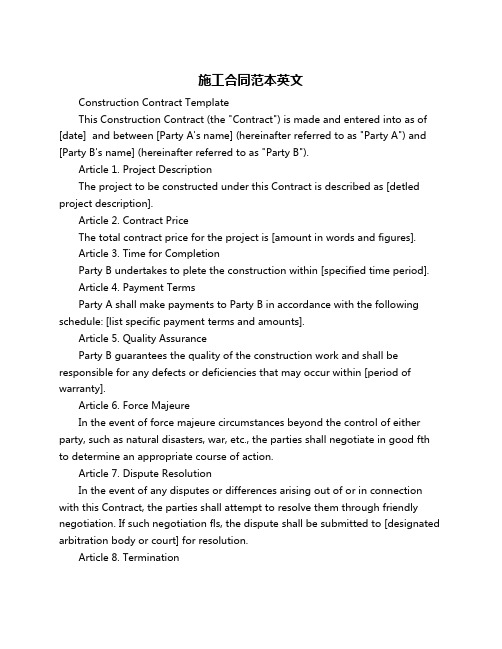 施工合同范本英文

Construction Contract Template

This Construction Contract (the "Contract") is made and entered into as of [date] and between [Party A's name] (hereinafter referred to as "Party A") and [Party B's name] (hereinafter referred to as "Party B").

Article 1. Project Description

The project to be constructed under this Contract is described as [detled project description].

Article 2. Contract Price

The total contract price for the project is [amount in words and figures].

Article 3. Time for Completion

Party B undertakes to plete the construction within [specified time period].

Article 4. Payment Terms

Party A shall make payments to Party B in accordance with the following schedule: [list specific payment terms and amounts].

Article 5. Quality Assurance

Party B guarantees the quality of the construction work and shall be responsible for any defects or deficiencies that may occur within [period of warranty].

Article 6. Force Majeure

In the event of force majeure circumstances beyond the control of either party, such as natural disasters, war, etc., the parties shall negotiate in good fth to determine an appropriate course of action.

Article 7. Dispute Resolution

In the event of any disputes or differences arising out of or in connection with this Contract, the parties shall attempt to resolve them through friendly negotiation. If such negotiation fls, the dispute shall be submitted to [designated arbitration body or court] for resolution.

Article 8. Termination